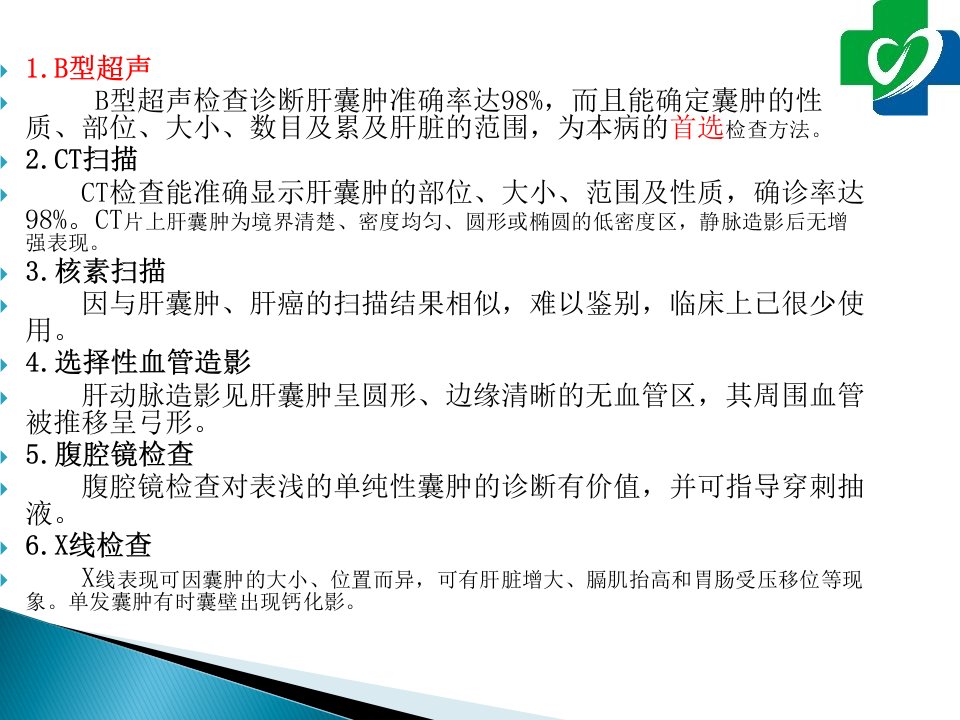 1.B型超声

B型超声检查诊断肝囊肿准确率达98%，而且能确定囊肿的性质、部位、大小、数目及累及肝脏的范围，为本病的首选检查方法。

2.CT扫描

CT检查能准确显示肝囊肿的部位、大小、范围及性质，确诊率达98%。CT片上肝囊肿为境界清楚、密度均匀、圆形或椭圆的低密度区，静脉造影后无增强表现。

3.核素扫描

因与肝囊肿、肝癌的扫描结果相似，难以鉴别，临床上已很少使用。

4.选择性血管造影

肝动脉造影见肝囊肿呈圆形、边缘清晰的无血管区，其周围血管被推移呈弓形。

5.腹腔镜检查

腹腔镜检查对表浅的单纯性囊肿的诊断有价值，并可指导穿刺抽液。

6.X线检查

X线表现可因囊肿的大小、位置而异，可有肝脏增大、膈肌抬高和胃肠受压移位等现象。单发囊肿有时囊壁出现钙化影。